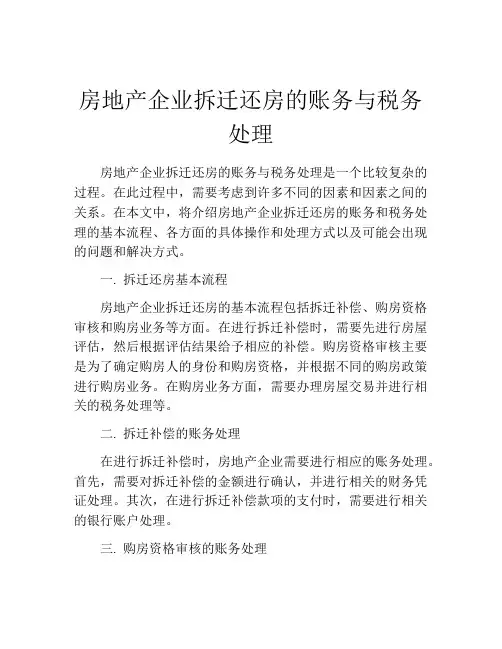 房地产企业拆迁还房的账务与税务处理

房地产企业拆迁还房的账务与税务处理是一个比较复杂的过程。在此过程中，需要考虑到许多不同的因素和因素之间的关系。在本文中，将介绍房地产企业拆迁还房的账务和税务处理的基本流程、各方面的具体操作和处理方式以及可能会出现的问题和解决方式。

一. 拆迁还房基本流程

房地产企业拆迁还房的基本流程包括拆迁补偿、购房资格审核和购房业务等方面。在进行拆迁补偿时，需要先进行房屋评估，然后根据评估结果给予相应的补偿。购房资格审核主要是为了确定购房人的身份和购房资格，并根据不同的购房政策进行购房业务。在购房业务方面，需要办理房屋交易并进行相关的税务处理等。

二. 拆迁补偿的账务处理

在进行拆迁补偿时，房地产企业需要进行相应的账务处理。首先，需要对拆迁补偿的金额进行确认，并进行相关的财务凭证处理。其次，在进行拆迁补偿款项的支付时，需要进行相关的银行账户处理。

三. 购房资格审核的账务处理